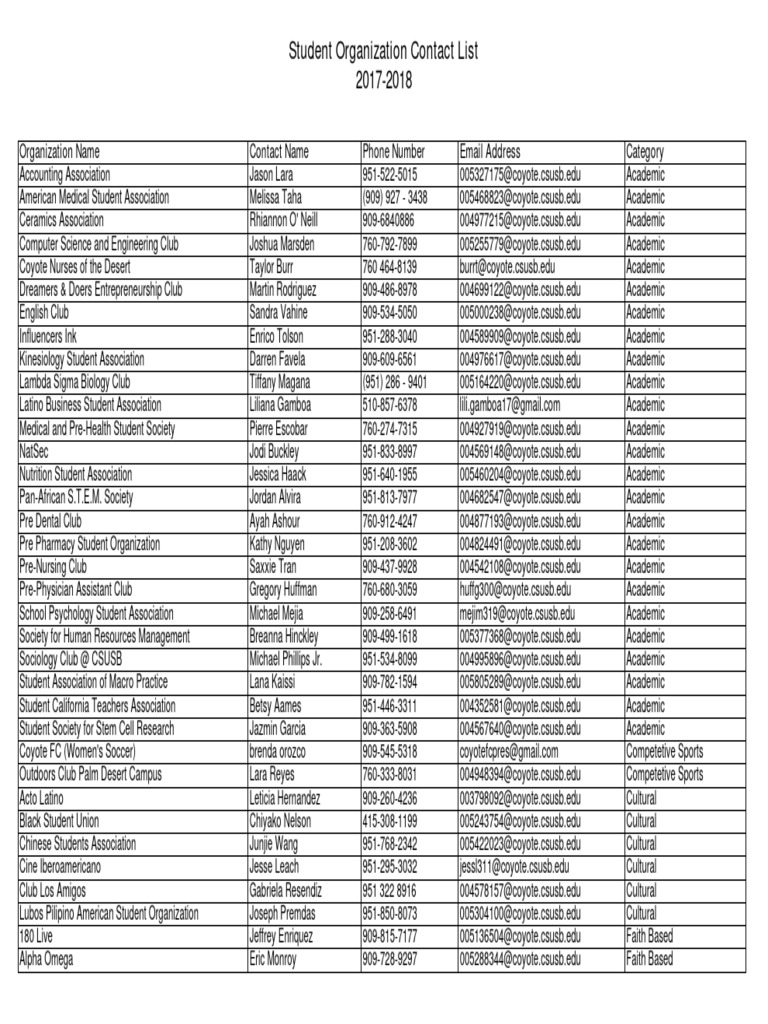 Student Organization Contact List
2017-2018

| Organization Name | Contact Name | Phone Number | Email Address | Category |
|---|---|---|---|---|
| Accounting Association | Jason Lara | 951-522-5015 | 005327175@coyote.csusb.edu | Academic |
| American Medical Student Association | Melissa Taha | (909) 927 - 3438 | 005468823@coyote.csusb.edu | Academic |
| Ceramics Association | Rhiannon O' Neill | 909-6840886 | 004977215@coyote.csusb.edu | Academic |
| Computer Science and Engineering Club | Joshua Marsden | 760-792-7899 | 005255779@coyote.csusb.edu | Academic |
| Coyote Nurses of the Desert | Taylor Burr | 760 464-8139 | burrt@coyote.csusb.edu | Academic |
| Dreamers & Doers Entrepreneurship Club | Martin Rodriguez | 909-486-8978 | 004699122@coyote.csusb.edu | Academic |
| English Club | Sandra Vahine | 909-534-5050 | 005000238@coyote.csusb.edu | Academic |
| Influencers Ink | Enrico Tolson | 951-288-3040 | 004589909@coyote.csusb.edu | Academic |
| Kinesiology Student Association | Darren Favela | 909-609-6561 | 004976617@coyote.csusb.edu | Academic |
| Lambda Sigma Biology Club | Tiffany Magana | (951) 286 - 9401 | 005164220@coyote.csusb.edu | Academic |
| Latino Business Student Association | Liliana Gamboa | 510-857-6378 | lili.gamboa17@gmail.com | Academic |
| Medical and Pre-Health Student Society | Pierre Escobar | 760-274-7315 | 004927919@coyote.csusb.edu | Academic |
| NatSec | Jodi Buckley | 951-833-8997 | 004569148@coyote.csusb.edu | Academic |
| Nutrition Student Association | Jessica Haack | 951-640-1955 | 005460204@coyote.csusb.edu | Academic |
| Pan-African S.T.E.M. Society | Jordan Alvira | 951-813-7977 | 004682547@coyote.csusb.edu | Academic |
| Pre Dental Club | Ayah Ashour | 760-912-4247 | 004877193@coyote.csusb.edu | Academic |
| Pre Pharmacy Student Organization | Kathy Nguyen | 951-208-3602 | 004824491@coyote.csusb.edu | Academic |
| Pre-Nursing Club | Saxxie Tran | 909-437-9928 | 004542108@coyote.csusb.edu | Academic |
| Pre-Physician Assistant Club | Gregory Huffman | 760-680-3059 | huffg300@coyote.csusb.edu | Academic |
| School Psychology Student Association | Michael Mejia | 909-258-6491 | mejim319@coyote.csusb.edu | Academic |
| Society for Human Resources Management | Breanna Hinckley | 909-499-1618 | 005377368@coyote.csusb.edu | Academic |
| Sociology Club @ CSUSB | Michael Phillips Jr. | 951-534-8099 | 004995896@coyote.csusb.edu | Academic |
| Student Association of Macro Practice | Lana Kaissi | 909-782-1594 | 005805289@coyote.csusb.edu | Academic |
| Student California Teachers Association | Betsy Aames | 951-446-3311 | 004352581@coyote.csusb.edu | Academic |
| Student Society for Stem Cell Research | Jazmin Garcia | 909-363-5908 | 004567640@coyote.csusb.edu | Academic |
| Coyote FC (Women's Soccer) | brenda orozco | 909-545-5318 | coyotefcpres@gmail.com | Competetive Sports |
| Outdoors Club Palm Desert Campus | Lara Reyes | 760-333-8031 | 004948394@coyote.csusb.edu | Competetive Sports |
| Acto Latino | Leticia Hernandez | 909-260-4236 | 003798092@coyote.csusb.edu | Cultural |
| Black Student Union | Chiyako Nelson | 415-308-1199 | 005243754@coyote.csusb.edu | Cultural |
| Chinese Students Association | Junjie Wang | 951-768-2342 | 005422023@coyote.csusb.edu | Cultural |
| Cine Iberoamericano | Jesse Leach | 951-295-3032 | jessl311@coyote.csusb.edu | Cultural |
| Club Los Amigos | Gabriela Resendiz | 951 322 8916 | 004578157@coyote.csusb.edu | Cultural |
| Lubos Pilipino American Student Organization | Joseph Premdas | 951-850-8073 | 005304100@coyote.csusb.edu | Cultural |
| 180 Live | Jeffrey Enriquez | 909-815-7177 | 005136504@coyote.csusb.edu | Faith Based |
| Alpha Omega | Eric Monroy | 909-728-9297 | 005288344@coyote.csusb.edu | Faith Based |